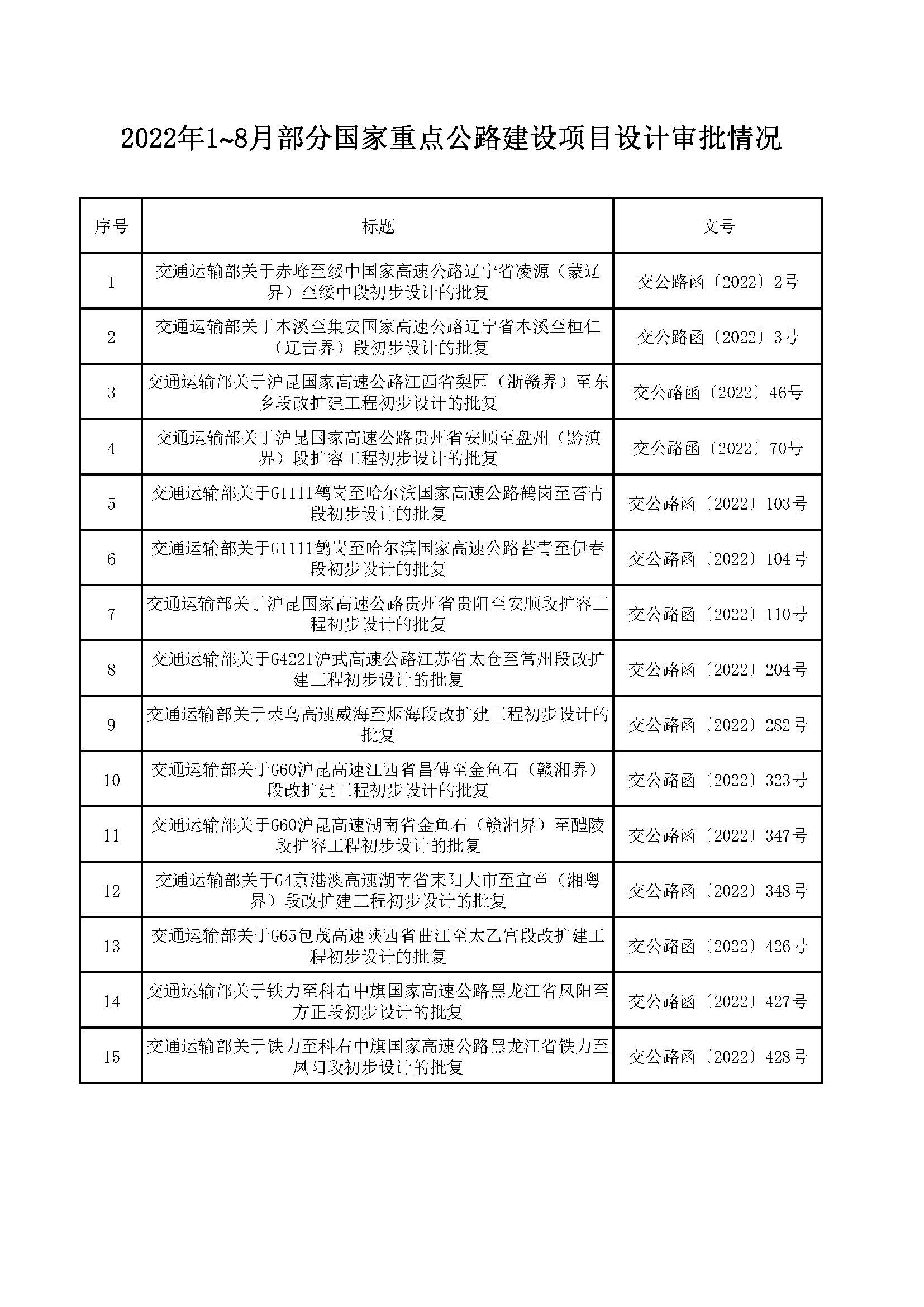 2022年1~8月部分国家重点公路建设项目设计审批情况

| 序号 | 标题 | 文号 |
|---|---|---|
| 1 | 交通运输部关于赤峰至绥中国家高速公路辽宁省凌源（蒙辽界）至绥中段初步设计的批复 | 交公路函〔2022〕2号 |
| 2 | 交通运输部关于本溪至集安国家高速公路辽宁省本溪至桓仁（辽吉界）段初步设计的批复 | 交公路函〔2022〕3号 |
| 3 | 交通运输部关于沪昆国家高速公路江西省梨园（浙赣界）至东乡段改扩建工程初步设计的批复 | 交公路函〔2022〕46号 |
| 4 | 交通运输部关于沪昆国家高速公路贵州省安顺至盘州（黔滇界）段扩容工程初步设计的批复 | 交公路函〔2022〕70号 |
| 5 | 交通运输部关于G1111鹤岗至哈尔滨国家高速公路鹤岗至苔青段初步设计的批复 | 交公路函〔2022〕103号 |
| 6 | 交通运输部关于G1111鹤岗至哈尔滨国家高速公路苔青至伊春段初步设计的批复 | 交公路函〔2022〕104号 |
| 7 | 交通运输部关于沪昆国家高速公路贵州省贵阳至安顺段扩容工程初步设计的批复 | 交公路函〔2022〕110号 |
| 8 | 交通运输部关于G4221沪武高速公路江苏省太仓至常州段改扩建工程初步设计的批复 | 交公路函〔2022〕204号 |
| 9 | 交通运输部关于荣乌高速威海至烟海段改扩建工程初步设计的批复 | 交公路函〔2022〕282号 |
| 10 | 交通运输部关于G60沪昆高速江西省昌傅至金鱼石（赣湘界）段改扩建工程初步设计的批复 | 交公路函〔2022〕323号 |
| 11 | 交通运输部关于G60沪昆高速湖南省金鱼石（赣湘界）至醴陵段扩容工程初步设计的批复 | 交公路函〔2022〕347号 |
| 12 | 交通运输部关于G4京港澳高速湖南省耒阳大市至宜章（湘粤界）段改扩建工程初步设计的批复 | 交公路函〔2022〕348号 |
| 13 | 交通运输部关于G65包茂高速陕西省曲江至太乙宫段改扩建工程初步设计的批复 | 交公路函〔2022〕426号 |
| 14 | 交通运输部关于铁力至科右中旗国家高速公路黑龙江省凤阳至方正段初步设计的批复 | 交公路函〔2022〕427号 |
| 15 | 交通运输部关于铁力至科右中旗国家高速公路黑龙江省铁力至凤阳段初步设计的批复 | 交公路函〔2022〕428号 |